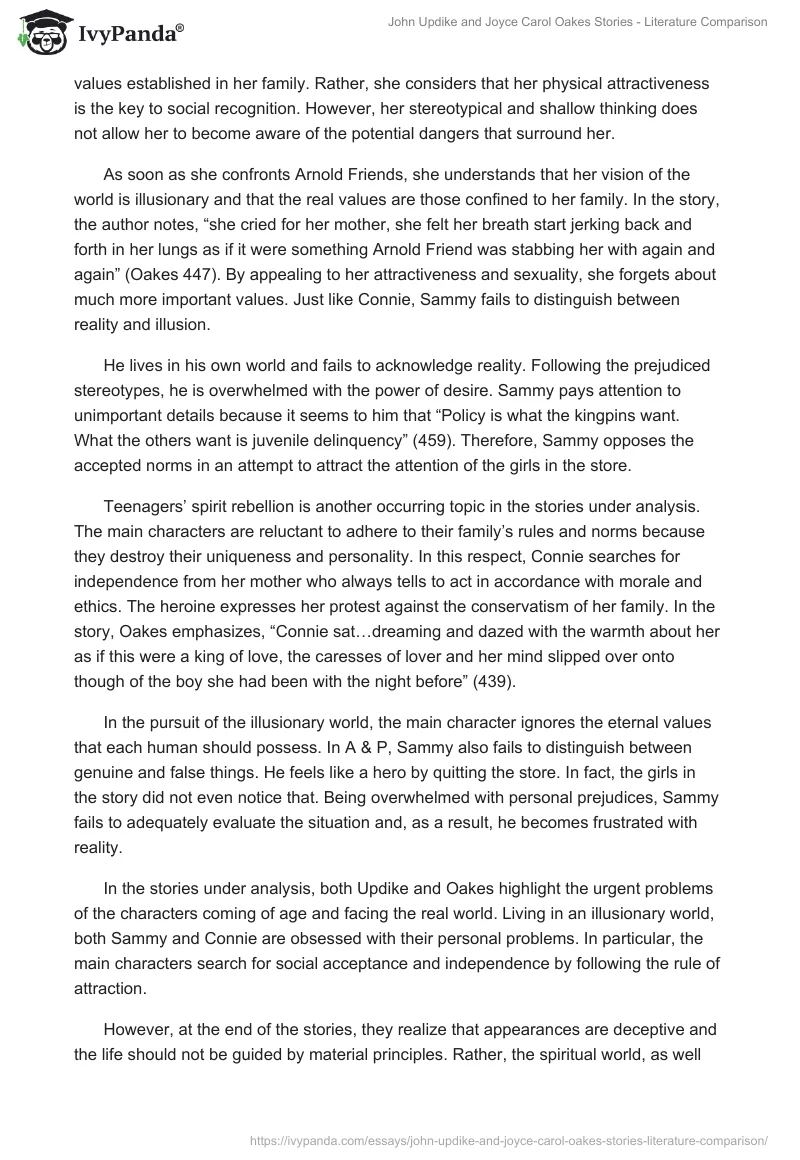 IvyPanda®

John Updike and Joyce Carol Oakes Stories - Literature Comparison

values established in her family. Rather, she considers that her physical attractiveness is the key to social recognition. However, her stereotypical and shallow thinking does not allow her to become aware of the potential dangers that surround her.

As soon as she confronts Arnold Friends, she understands that her vision of the world is illusionary and that the real values are those confined to her family. In the story, the author notes, “she cried for her mother, she felt her breath start jerking back and forth in her lungs as if it were something Arnold Friend was stabbing her with again and again” (Oakes 447). By appealing to her attractiveness and sexuality, she forgets about much more important values. Just like Connie, Sammy fails to distinguish between reality and illusion.

He lives in his own world and fails to acknowledge reality. Following the prejudiced stereotypes, he is overwhelmed with the power of desire. Sammy pays attention to unimportant details because it seems to him that “Policy is what the kingpins want. What the others want is juvenile delinquency” (459). Therefore, Sammy opposes the accepted norms in an attempt to attract the attention of the girls in the store.

Teenagers’ spirit rebellion is another occurring topic in the stories under analysis. The main characters are reluctant to adhere to their family’s rules and norms because they destroy their uniqueness and personality. In this respect, Connie searches for independence from her mother who always tells to act in accordance with morale and ethics. The heroine expresses her protest against the conservatism of her family. In the story, Oakes emphasizes, “Connie sat…dreaming and dazed with the warmth about her as if this were a king of love, the caresses of lover and her mind slipped over onto though of the boy she had been with the night before” (439).

In the pursuit of the illusionary world, the main character ignores the eternal values that each human should possess. In A & P, Sammy also fails to distinguish between genuine and false things. He feels like a hero by quitting the store. In fact, the girls in the story did not even notice that. Being overwhelmed with personal prejudices, Sammy fails to adequately evaluate the situation and, as a result, he becomes frustrated with reality.

In the stories under analysis, both Updike and Oakes highlight the urgent problems of the characters coming of age and facing the real world. Living in an illusionary world, both Sammy and Connie are obsessed with their personal problems. In particular, the main characters search for social acceptance and independence by following the rule of attraction.

However, at the end of the stories, they realize that appearances are deceptive and the life should not be guided by material principles. Rather, the spiritual world, as well

https://ivypanda.com/essays/john-updike-and-joyce-carol-oakes-stories-literature-comparison/